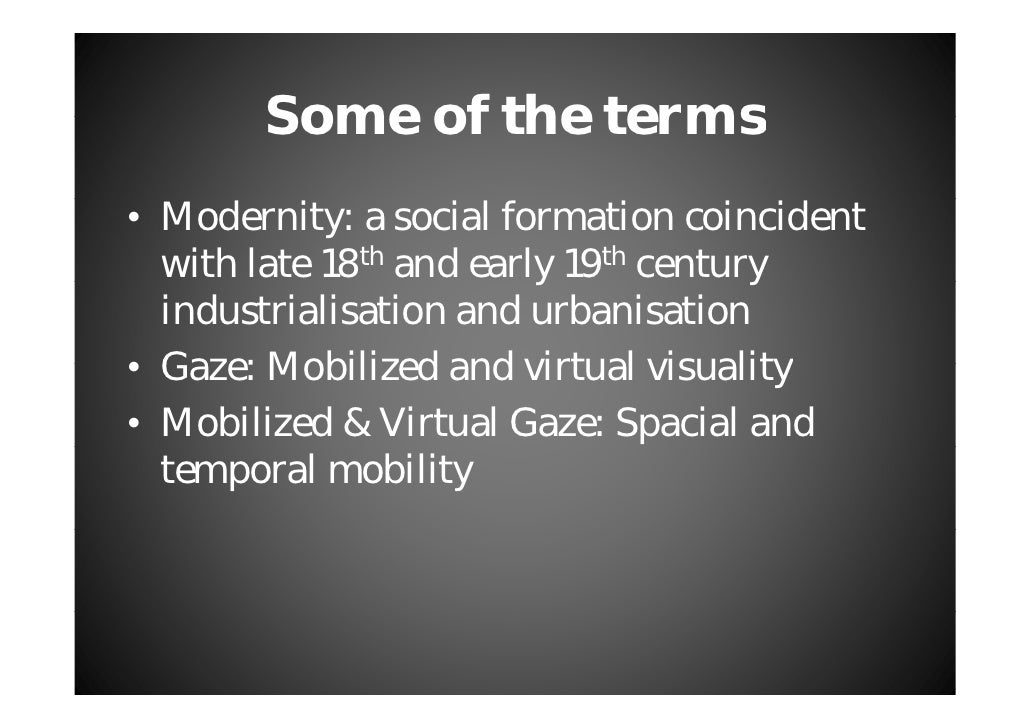 Some of the terms

• Modernity: a social formation coincident with late 18th and early 19th century industrialisation and urbanisation
• Gaze: Mobilized and virtual visuality
• Mobilized & Virtual Gaze: Spacial and temporal mobility